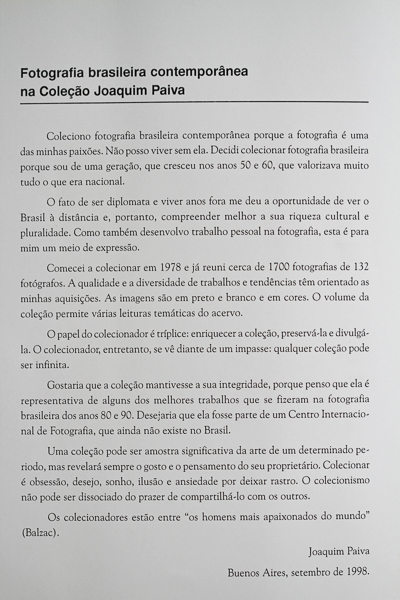 Fotografia brasileira contemporânea na Coleção Joaquim Paiva

Coleciono fotografia brasileira contemporânea porque a fotografia é uma das minhas paixões. Não posso viver sem ela. Decidi colecionar fotografia brasileira porque sou de uma geração, que cresceu nos anos 50 e 60, que valorizava muito tudo o que era nacional.

O fato de ser diplomata e viver anos fora me deu a oportunidade de ver o Brasil à distância e, portanto, compreender melhor a sua riqueza cultural e pluralidade. Como também desenvolvo trabalho pessoal na fotografia, esta é para mim um meio de expressão.

Comecei a colecionar em 1978 e já reuni cerca de 1700 fotografias de 132 fotógrafos. A qualidade e a diversidade de trabalhos e tendências têm orientado as minhas aquisições. As imagens são em preto e branco e em cores. O volume da coleção permite várias leituras temáticas do acervo.

O papel do colecionador é tríplice: enriquecer a coleção, preservá-la e divulgá-la. O colecionador, entretanto, se vê diante de um impasse: qualquer coleção pode ser infinita.

Gostaria que a coleção mantivesse a sua integridade, porque penso que ela é representativa de alguns dos melhores trabalhos que se fizeram na fotografia brasileira dos anos 80 e 90. Desejaria que ela fosse parte de um Centro Internacional de Fotografia, que ainda não existe no Brasil.

Uma coleção pode ser amostra significativa da arte de um determinado período, mas revelará sempre o gosto e o pensamento do seu proprietário. Colecionar é obsessão, desejo, sonho, ilusão e ansiedade por deixar rastro. O colecionismo não pode ser dissociado do prazer de compartilhá-lo com os outros.

Os colecionadores estão entre "os homens mais apaixonados do mundo" (Balzac).

Joaquim Paiva

Buenos Aires, setembro de 1998.